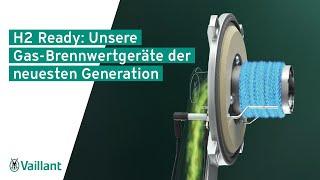 H2 Ready: Unsere Gas-Brennwertgeräte der neuesten Generation

Vaillant